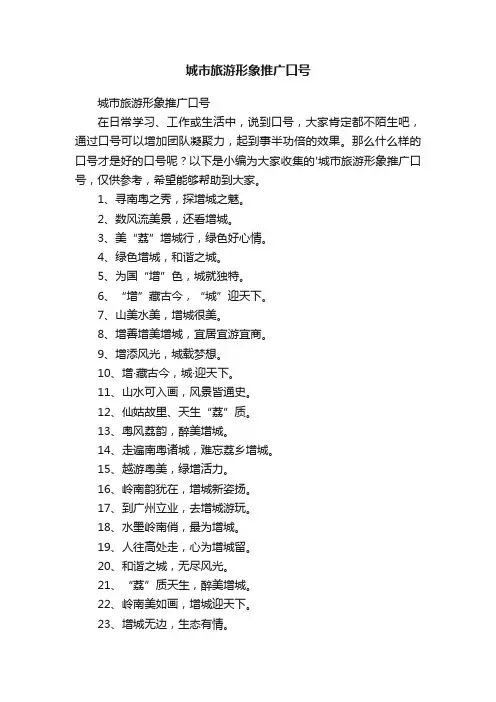 城市旅游形象推广口号

城市旅游形象推广口号

在日常学习、工作或生活中，说到口号，大家肯定都不陌生吧，通过口号可以增加团队凝聚力，起到事半功倍的效果。那么什么样的口号才是好的口号呢？以下是小编为大家收集的'城市旅游形象推广口号，仅供参考，希望能够帮助到大家。

1、寻南粤之秀，探增城之魅。

2、数风流美景，还看增城。

3、美“荔”增城行，绿色好心情。

4、绿色增城，和谐之城。

5、为国“增”色，城就独特。

6、“增”藏古今，“城”迎天下。

7、山美水美，增城很美。

8、增善增美增城，宜居宜游宜商。

9、增添风光，城载梦想。

10、增·藏古今，城·迎天下。

11、山水可入画，风景皆通史。

12、仙姑故里、天生“荔”质。

13、粤风荔韵，醉美增城。

14、走遍南粤诸城，难忘荔乡增城。

15、越游粤美，绿增活力。

16、岭南韵犹在，增城新姿扬。

17、到广州立业，去增城游玩。

18、水墨岭南俏，最为增城。

19、人往高处走，心为增城留。

20、和谐之城，无尽风光。

21、“荔”质天生，醉美增城。

22、岭南美如画，增城迎天下。

23、增城无边，生态有情。